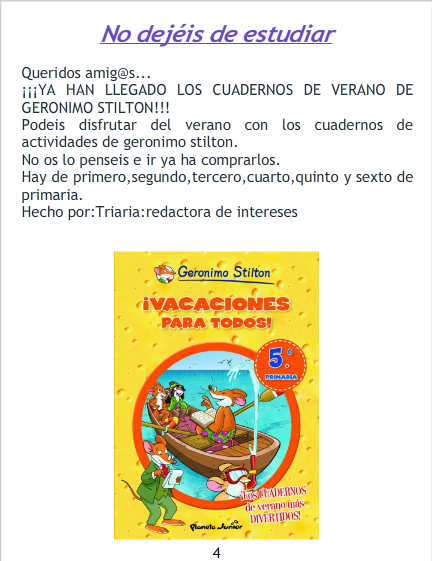 No dejéis de estudiar

Queridos amig@s...
¡¡¡YA HAN LLEGADO LOS CUADERNOS DE VERANO DE GERONIMO STILTON!!!
Podeis disfrutar del verano con los cuadernos de actividades de geronimo stilton.
No os lo penseis e ir ya ha comprarlos.
Hay de primero,segundo,tercero,cuarto,quinto y sexto de primaria.
Hecho por:Triaria:redactora de intereses

Geronimo Stilton

¡VACACIONES PARA TODOS!

5.°
PRIMARIA

¡LOS CUADERNOS de verano más DIVERTIDOS!

Planeta Junior

4